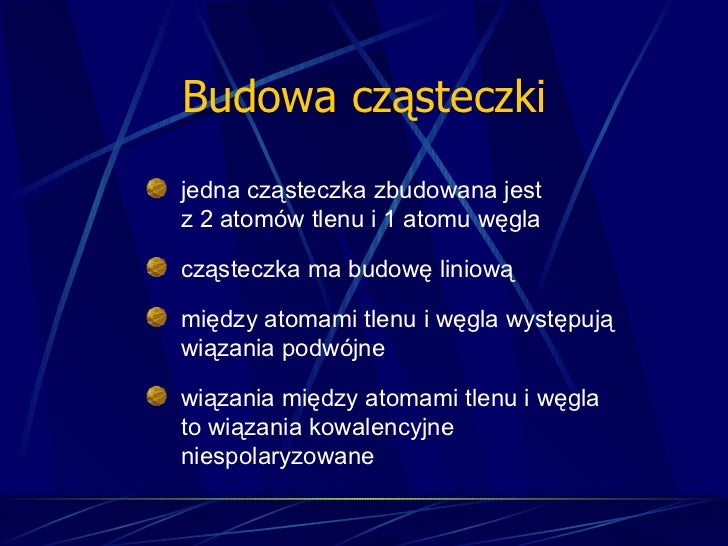 Budowa cząsteczki

jedna cząsteczka zbudowana jest z 2 atomów tlenu i 1 atomu węgla

cząsteczka ma budowę liniową

między atomami tlenu i węgla występują wiązania podwójne

wiązania między atomami tlenu i węgla to wiązania kowalencyjne niespolaryzowane